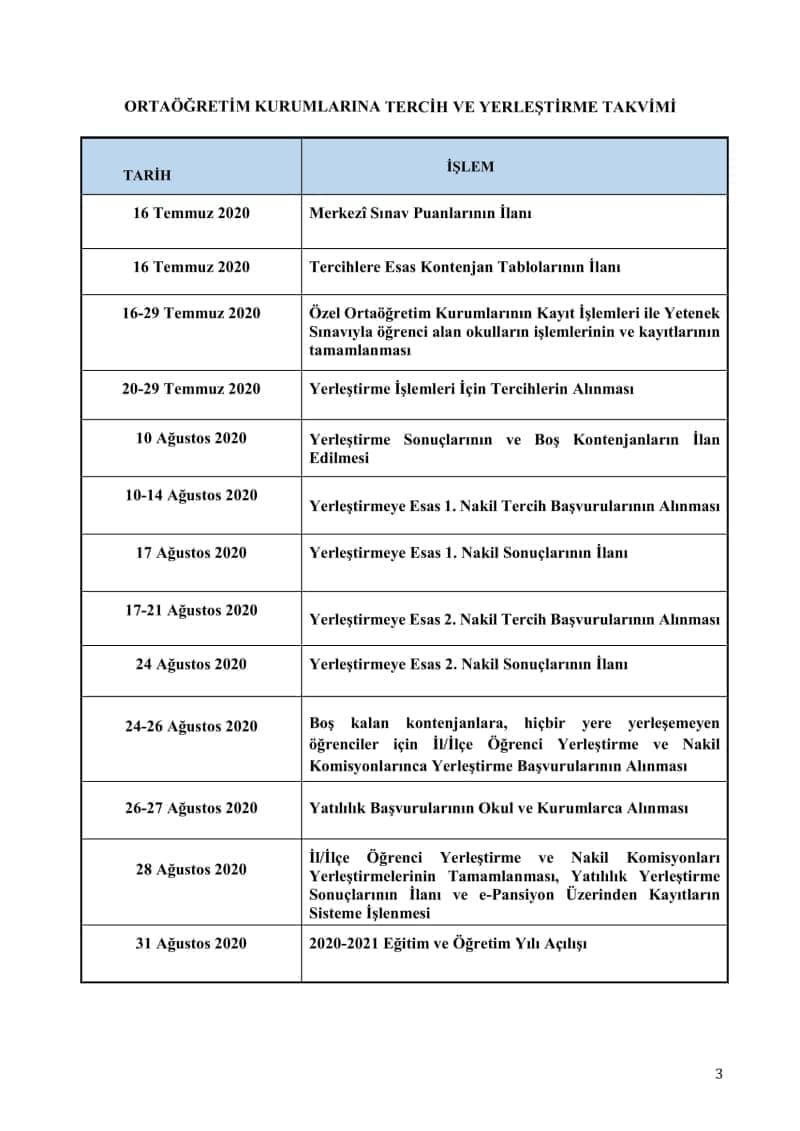 ORTAÖĞRETİM KURUMLARINA TERCİH VE YERLEŞTİRME TAKVİMİ

| TARİH | İŞLEM |
|---|---|
| 16 Temmuz 2020 | Merkezî Sınav Puanlarının İlanı |
| 16 Temmuz 2020 | Tercihlere Esas Kontenjan Tablolarının İlanı |
| 16-29 Temmuz 2020 | Özel Ortaöğretim Kurumlarının Kayıt İşlemleri ile Yetenek Sınavıyla öğrenci alan okulların işlemlerinin ve kayıtlarının tamamlanması |
| 20-29 Temmuz 2020 | Yerleştirme İşlemleri İçin Tercihlerin Alınması |
| 10 Ağustos 2020 | Yerleştirme Sonuçlarının ve Boş Kontenjanların İlan Edilmesi |
| 10-14 Ağustos 2020 | Yerleştirmeye Esas 1. Nakil Tercih Başvurularının Alınması |
| 17 Ağustos 2020 | Yerleştirmeye Esas 1. Nakil Sonuçlarının İlanı |
| 17-21 Ağustos 2020 | Yerleştirmeye Esas 2. Nakil Tercih Başvurularının Alınması |
| 24 Ağustos 2020 | Yerleştirmeye Esas 2. Nakil Sonuçlarının İlanı |
| 24-26 Ağustos 2020 | Boş kalan kontenjanlara, hiçbir yere yerleşemeyen öğrenciler için İl/İlçe Öğrenci Yerleştirme ve Nakil Komisyonlarınca Yerleştirme Başvurularının Alınması |
| 26-27 Ağustos 2020 | Yatılılık Başvurularının Okul ve Kurumlarca Alınması |
| 28 Ağustos 2020 | İl/İlçe Öğrenci Yerleştirme ve Nakil Komisyonları Yerleştirmelerinin Tamamlanması, Yatılılık Yerleştirme Sonuçlarının İlanı ve e-Pansiyon Üzerinden Kayıtların Sisteme İşlenmesi |
| 31 Ağustos 2020 | 2020-2021 Eğitim ve Öğretim Yılı Açılışı |

3